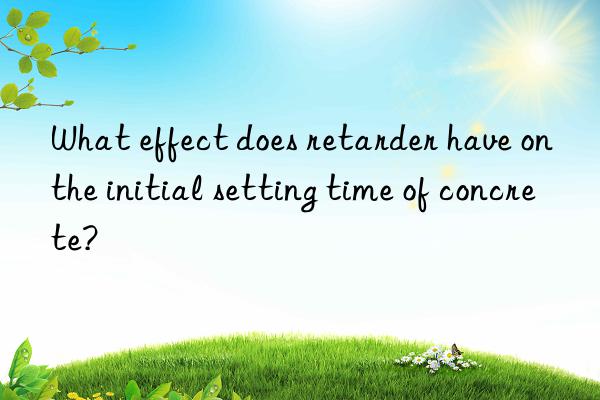 What effect does retarder have on the initial setting time of concrete?